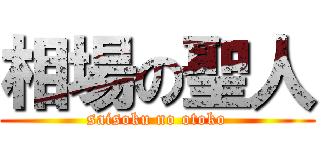 相場の聖人
saisoku no otoko